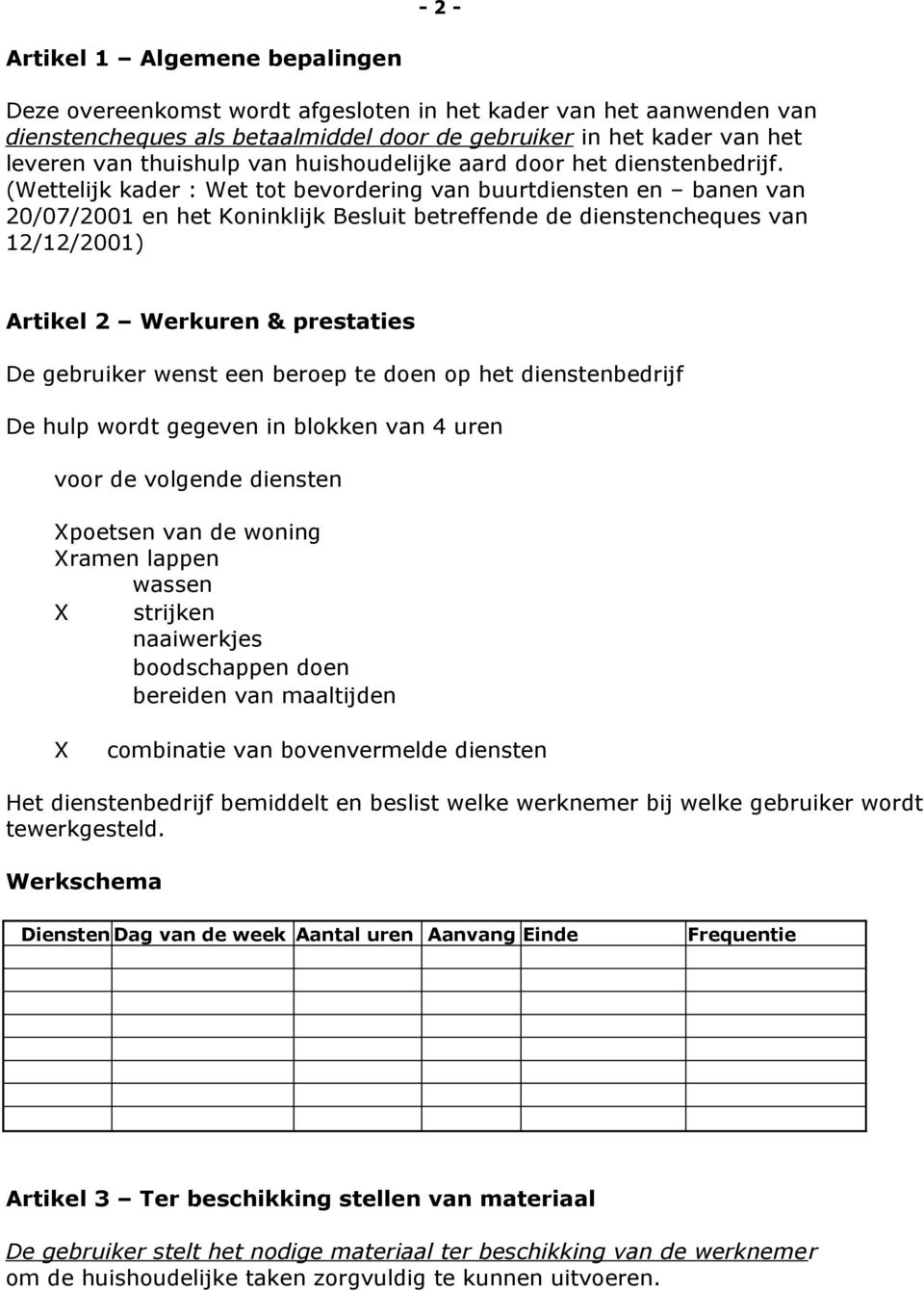 - 2 -

Artikel 1 – Algemene bepalingen

Deze overeenkomst wordt afgesloten in het kader van het aanwenden van dienstencheques als betaalmiddel door de gebruiker in het kader van het leveren van thuishulp van huishoudelijke aard door het dienstenbedrijf. (Wettelijk kader : Wet tot bevordering van buurtdiensten en – banen van 20/07/2001 en het Koninklijk Besluit betreffende de dienstencheques van 12/12/2001)

Artikel 2 – Werkuren & prestaties

De gebruiker wenst een beroep te doen op het dienstenbedrijf

De hulp wordt gegeven in blokken van 4 uren

voor de volgende diensten

Xpoetsen van de woning
Xramen lappen
wassen
X strijken
naaiwerkjes
boodschappen doen
bereiden van maaltijden

X combinatie van bovenvermelde diensten

Het dienstenbedrijf bemiddelt en beslist welke werknemer bij welke gebruiker wordt tewerkgesteld.

Werkschema

| Diensten | Dag van de week | Aantal uren | Aanvang | Einde | Frequentie |
|---|---|---|---|---|---|
| | | | | | |
| | | | | | |
| | | | | | |
| | | | | | |
| | | | | | |
| | | | | | |
| | | | | | |

Artikel 3 – Ter beschikking stellen van materiaal

De gebruiker stelt het nodige materiaal ter beschikking van de werknemer om de huishoudelijke taken zorgvuldig te kunnen uitvoeren.